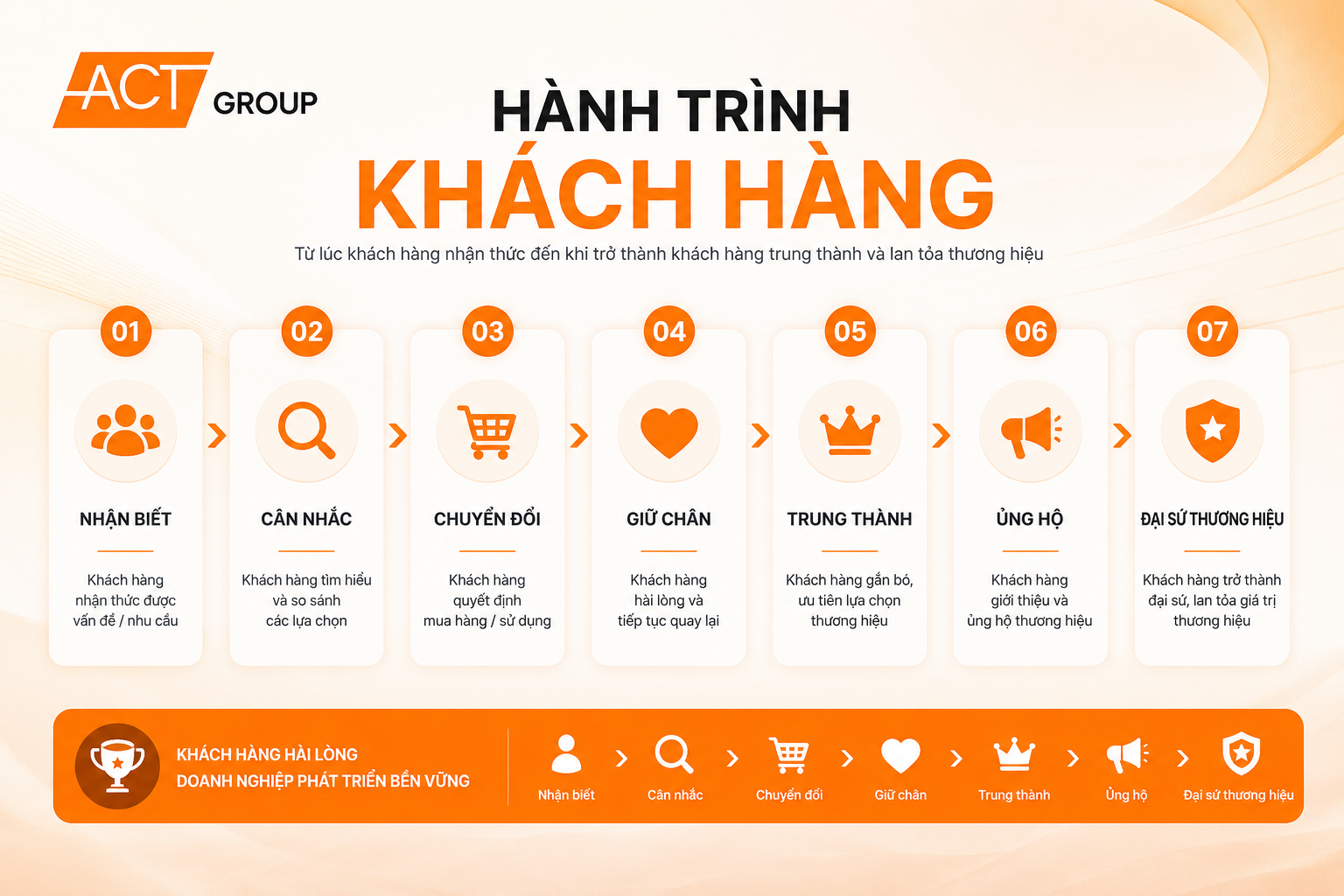 ACT GROUP

HÀNH TRÌNH
KHÁCH HÀNG

Từ lúc khách hàng nhận thức đến khi trở thành khách hàng trung thành và lan tỏa thương hiệu

01
NHẬN BIẾT
Khách hàng nhận thức được vấn đề / nhu cầu

02
CÂN NHẮC
Khách hàng tìm hiểu và so sánh các lựa chọn

03
CHUYỂN ĐỔI
Khách hàng quyết định mua hàng / sử dụng

04
GIỮ CHÂN
Khách hàng hài lòng và tiếp tục quay lại

05
TRUNG THÀNH
Khách hàng gắn bó, ưu tiên lựa chọn thương hiệu

06
ỦNG HỘ
Khách hàng giới thiệu và ủng hộ thương hiệu

07
ĐẠI SỨ THƯƠNG HIỆU
Khách hàng trở thành đại sứ, lan tỏa giá trị thương hiệu

KHÁCH HÀNG HÀI LÒNG
DOANH NGHIỆP PHÁT TRIỂN BỀN VỮNG

Nhận biết
Cân nhắc
Chuyển đổi
Giữ chân
Trung thành
Ủng hộ
Đại sứ thương hiệu